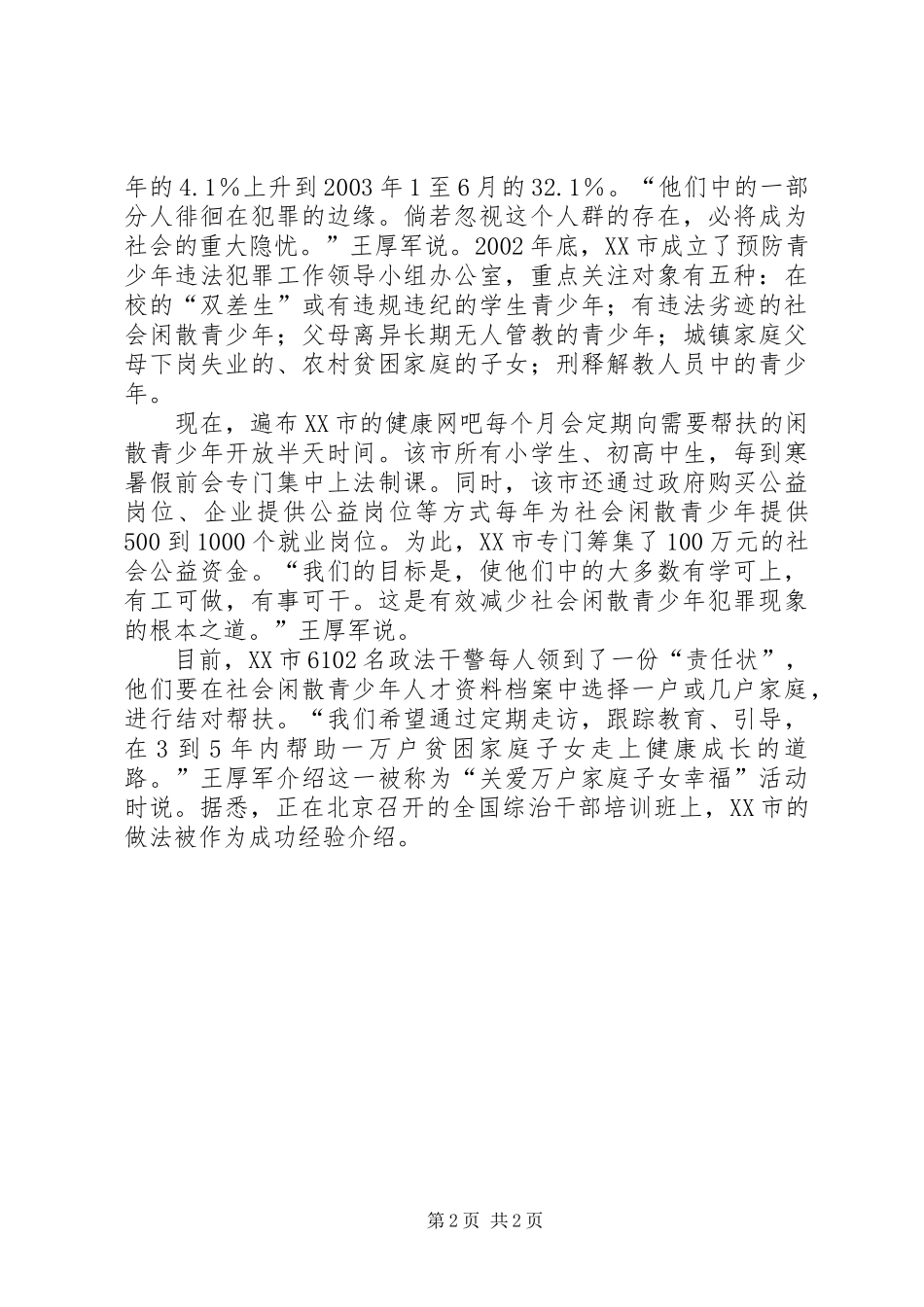 年的4.1%上升到2003年1至6月的32.1%。“他们中的一部分人徘徊在犯罪的边缘。倘若忽视这个人群的存在，必将成为社会的重大隐忧。”王厚军说。2002年底，XX市成立了预防青少年违法犯罪工作领导小组办公室，重点关注对象有五种：在校的“双差生”或有违规违纪的学生青少年；有违法劣迹的社会闲散青少年；父母离异长期无人管教的青少年；城镇家庭父母下岗失业的、农村贫困家庭的子女；刑释解教人员中的青少年。

现在，遍布XX市的健康网吧每个月会定期向需要帮扶的闲散青少年开放半天时间。该市所有小学生、初高中生，每到寒暑假前会专门集中上法制课。同时，该市还通过政府购买公益岗位、企业提供公益岗位等方式每年为社会闲散青少年提供500到1000个就业岗位。为此，XX市专门筹集了100万元的社会公益资金。“我们的目标是，使他们中的大多数有学可上，有工可做，有事可干。这是有效减少社会闲散青少年犯罪现象的根本之道。”王厚军说。

目前，XX市6102名政法干警每人领到了一份“责任状”，他们要在社会闲散青少年人才资料档案中选择一户或几户家庭，进行结对帮扶。“我们希望通过定期走访，跟踪教育、引导，在3到5年内帮助一万户贫困家庭子女走上健康成长的道路。”王厚军介绍这一被称为“关爱万户家庭子女幸福”活动时说。据悉，正在北京召开的全国综治干部培训班上，XX市的做法被作为成功经验介绍。

第2页 共2页